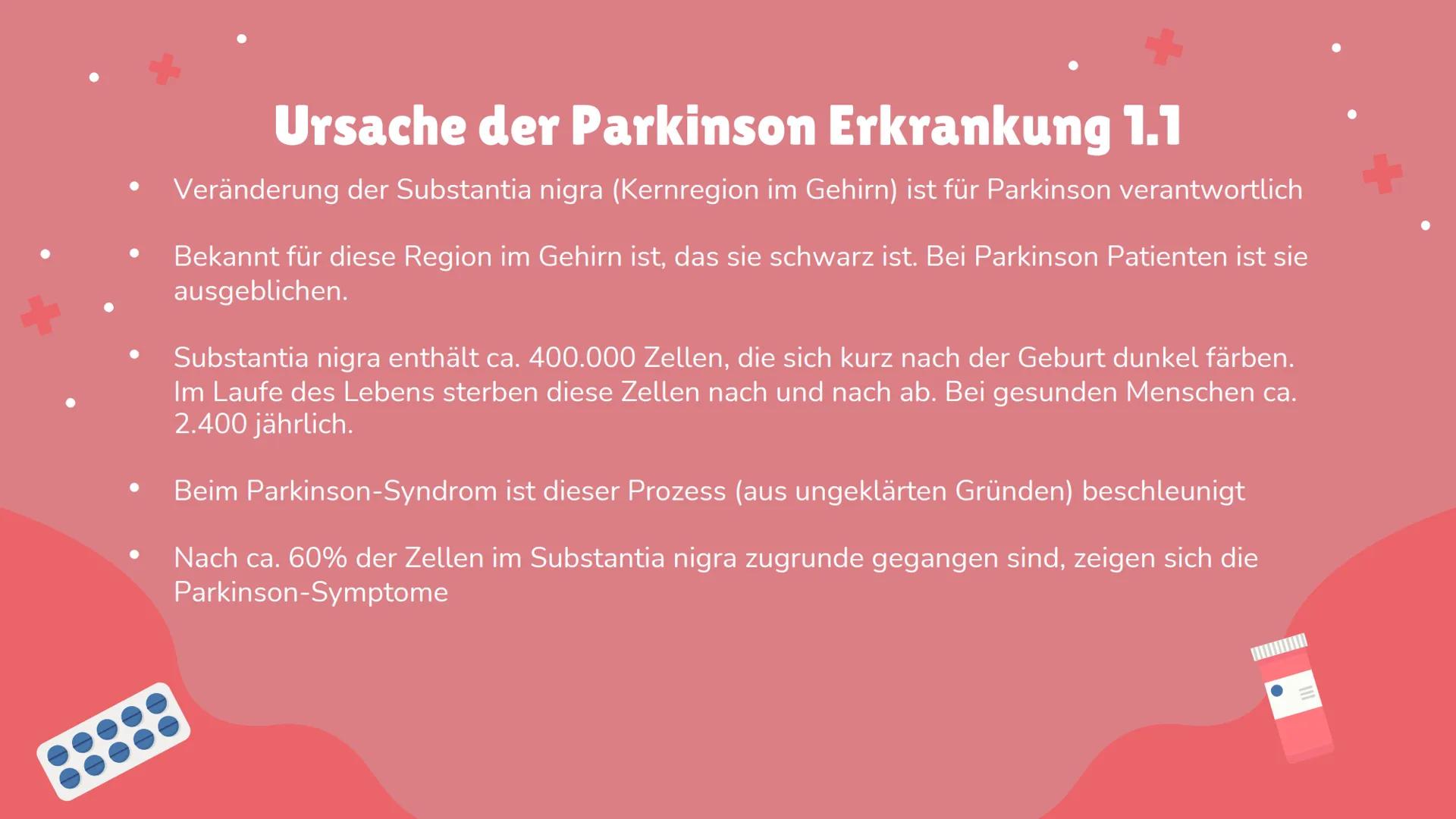 Ursache der Parkinson Erkrankung 1.1

• Veränderung der Substantia nigra (Kernregion im Gehirn) ist für Parkinson verantwortlich

• Bekannt für diese Region im Gehirn ist, das sie schwarz ist. Bei Parkinson Patienten ist sie ausgeblichen.

• Substantia nigra enthält ca. 400.000 Zellen, die sich kurz nach der Geburt dunkel färben. Im Laufe des Lebens sterben diese Zellen nach und nach ab. Bei gesunden Menschen ca. 2.400 jährlich.

• Beim Parkinson-Syndrom ist dieser Prozess (aus ungeklärten Gründen) beschleunigt

• Nach ca. 60% der Zellen im Substantia nigra zugrunde gegangen sind, zeigen sich die Parkinson-Symptome